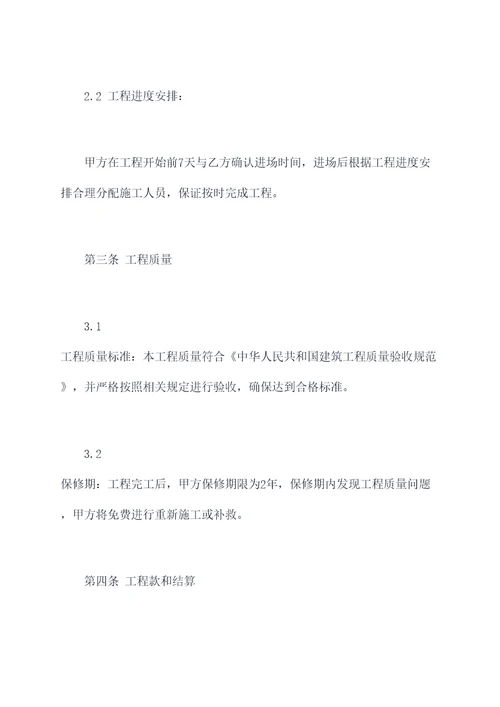 2.2 工程进度安排：

甲方在工程开始前7天与乙方确认进场时间，进场后根据工程进度安排合理分配施工人员，保证按时完成工程。

第三条 工程质量

3.1

工程质量标准：本工程质量符合《中华人民共和国建筑工程质量验收规范》，并严格按照相关规定进行验收，确保达到合格标准。

3.2

保修期：工程完工后，甲方保修期限为2年，保修期内发现工程质量问题，甲方将免费进行重新施工或补救。

第四条 工程款和结算